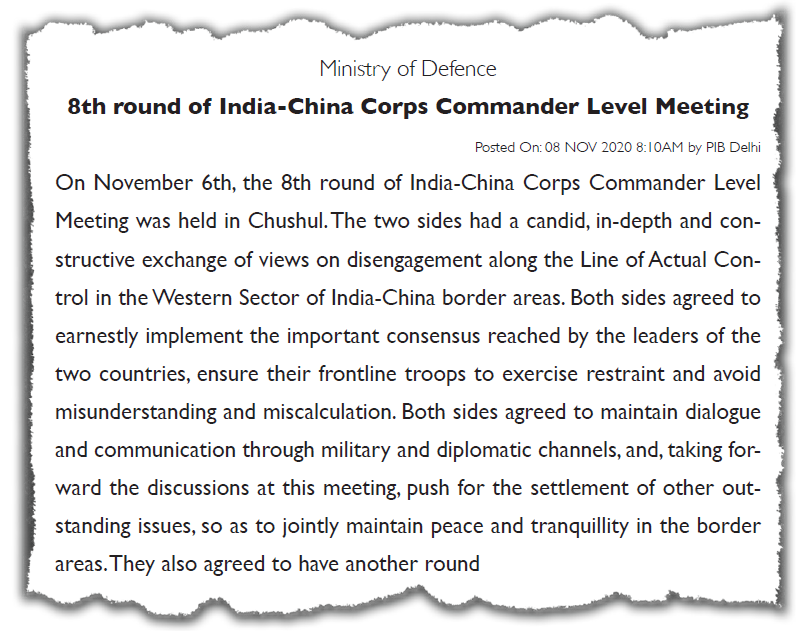 Ministry of Defence

8th round of India-China Corps Commander Level Meeting

Posted On: 08 NOV 2020 8:10AM by PIB Delhi

On November 6th, the 8th round of India-China Corps Commander Level Meeting was held in Chushul. The two sides had a candid, in-depth and constructive exchange of views on disengagement along the Line of Actual Control in the Western Sector of India-China border areas. Both sides agreed to earnestly implement the important consensus reached by the leaders of the two countries, ensure their frontline troops to exercise restraint and avoid misunderstanding and miscalculation. Both sides agreed to maintain dialogue and communication through military and diplomatic channels, and, taking forward the discussions at this meeting, push for the settlement of other outstanding issues, so as to jointly maintain peace and tranquillity in the border areas. They also agreed to have another round